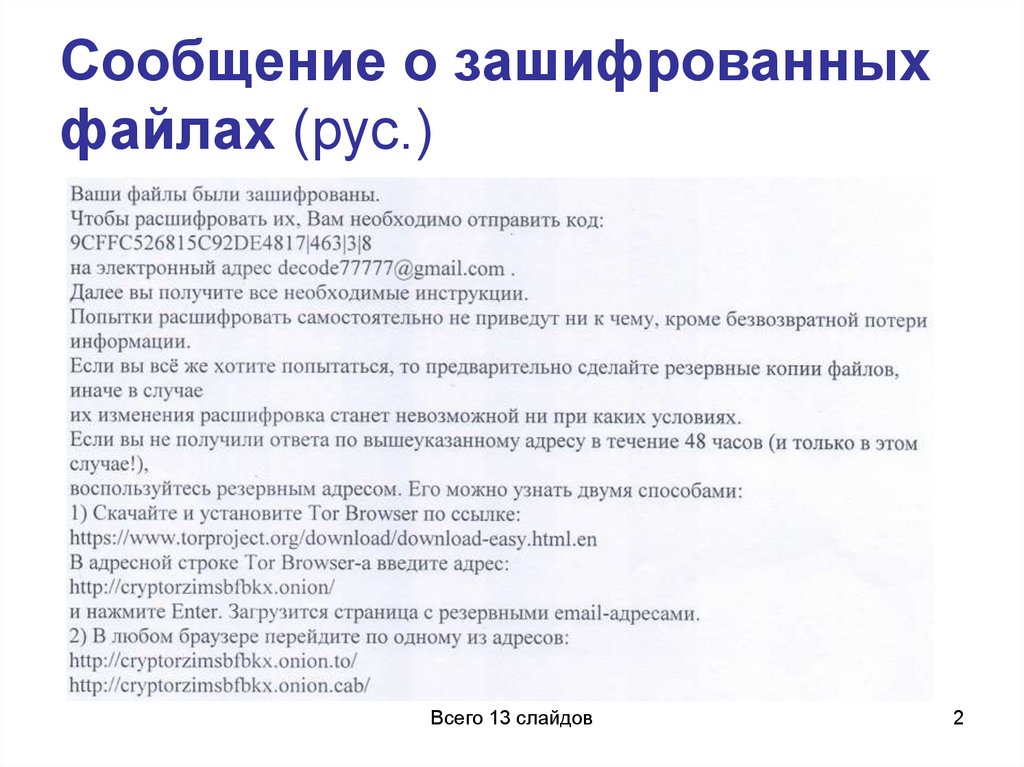 Сообщение о зашифрованных файлах (рус.)

Ваши файлы были зашифрованы.
Чтобы расшифровать их, Вам необходимо отправить код:
9CFFC526815C92DE4817|463|3|8
на электронный адрес decode77777@gmail.com .
Далее вы получите все необходимые инструкции.
Попытки расшифровать самостоятельно не приведут ни к чему, кроме безвозвратной потери информации.
Если вы всё же хотите попытаться, то предварительно сделайте резервные копии файлов, иначе в случае
их изменения расшифровка станет невозможной ни при каких условиях.
Если вы не получили ответа по вышеуказанному адресу в течение 48 часов (и только в этом случае!),
воспользуйтесь резервным адресом. Его можно узнать двумя способами:
1) Скачайте и установите Tor Browser по ссылке:
https://www.torproject.org/download/download-easy.html.en
В адресной строке Tor Browser-а введите адрес:
http://cryptorzimsbfbkx.onion/
и нажмите Enter. Загрузится страница с резервными email-адресами.
2) В любом браузере перейдите по одному из адресов:
http://cryptorzimsbfbkx.onion.to/
http://cryptorzimsbfbkx.onion.cab/

Всего 13 слайдов

2